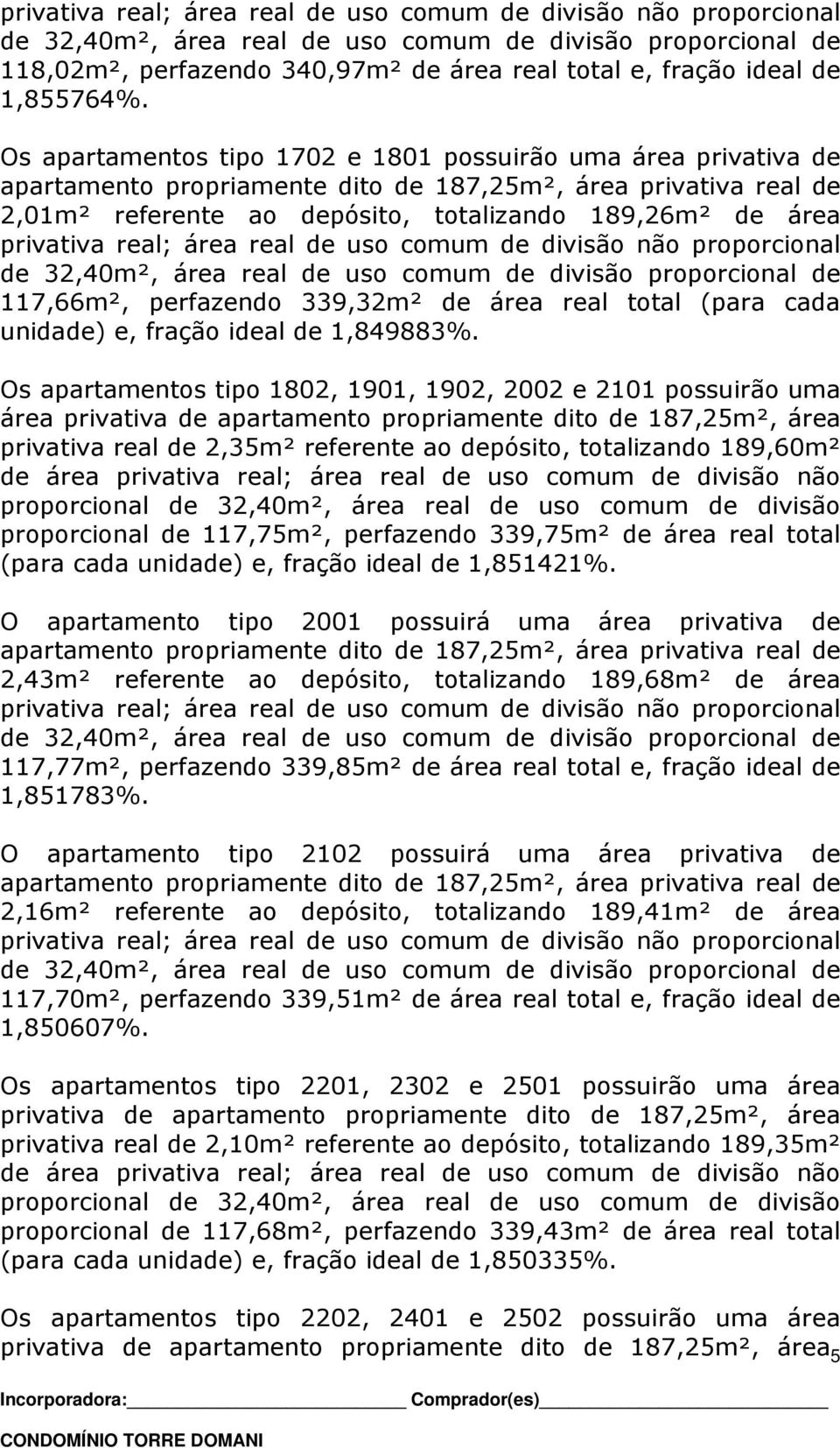 privativa real; área real de uso comum de divisão não proporcional de 32,40m², área real de uso comum de divisão proporcional de 118,02m², perfazendo 340,97m² de área real total e, fração ideal de 1,855764%.

Os apartamentos tipo 1702 e 1801 possuirão uma área privativa de apartamento propriamente dito de 187,25m², área privativa real de 2,01m² referente ao depósito, totalizando 189,26m² de área privativa real; área real de uso comum de divisão não proporcional de 32,40m², área real de uso comum de divisão proporcional de 117,66m², perfazendo 339,32m² de área real total (para cada unidade) e, fração ideal de 1,849883%.

Os apartamentos tipo 1802, 1901, 1902, 2002 e 2101 possuirão uma área privativa de apartamento propriamente dito de 187,25m², área privativa real de 2,35m² referente ao depósito, totalizando 189,60m² de área privativa real; área real de uso comum de divisão não proporcional de 32,40m², área real de uso comum de divisão proporcional de 117,75m², perfazendo 339,75m² de área real total (para cada unidade) e, fração ideal de 1,851421%.

O apartamento tipo 2001 possuirá uma área privativa de apartamento propriamente dito de 187,25m², área privativa real de 2,43m² referente ao depósito, totalizando 189,68m² de área privativa real; área real de uso comum de divisão não proporcional de 32,40m², área real de uso comum de divisão proporcional de 117,77m², perfazendo 339,85m² de área real total e, fração ideal de 1,851783%.

O apartamento tipo 2102 possuirá uma área privativa de apartamento propriamente dito de 187,25m², área privativa real de 2,16m² referente ao depósito, totalizando 189,41m² de área privativa real; área real de uso comum de divisão não proporcional de 32,40m², área real de uso comum de divisão proporcional de 117,70m², perfazendo 339,51m² de área real total e, fração ideal de 1,850607%.

Os apartamentos tipo 2201, 2302 e 2501 possuirão uma área privativa de apartamento propriamente dito de 187,25m², área privativa real de 2,10m² referente ao depósito, totalizando 189,35m² de área privativa real; área real de uso comum de divisão não proporcional de 32,40m², área real de uso comum de divisão proporcional de 117,68m², perfazendo 339,43m² de área real total (para cada unidade) e, fração ideal de 1,850335%.

Os apartamentos tipo 2202, 2401 e 2502 possuirão uma área privativa de apartamento propriamente dito de 187,25m², área

5

Incorporadora:________________ Comprador(es)________________

CONDOMÍNIO TORRE DOMANI